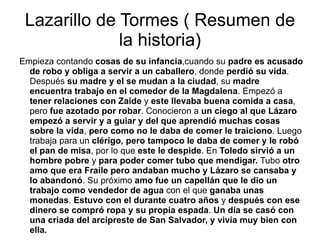 Lazarillo de Tormes ( Resumen de la historia)

Empieza contando cosas de su infancia,cuando su padre es acusado de robo y obliga a servir a un caballero, donde perdió su vida. Después su madre y el se mudan a la ciudad, su madre encuentra trabajo en el comedor de la Magdalena. Empezó a tener relaciones con Zaide y este llevaba buena comida a casa, pero fue azotado por robar. Conocieron a un ciego al que Lázaro empezó a servir y a guiar y del que aprendió muchas cosas sobre la vida, pero como no le daba de comer le traiciono. Luego trabaja para un clérigo, pero tampoco le daba de comer y le robó el pan de misa, por lo que este le despide. En Toledo sirvió a un hombre pobre y para poder comer tubo que mendigar. Tubo otro amo que era Fraile pero andaban mucho y Lázaro se cansaba y lo abandonó. Su próximo amo fue un capellán que le dio un trabajo como vendedor de agua con el que ganaba unas monedas. Estuvo con el durante cuatro años y después con ese dinero se compró ropa y su propia espada. Un día se casó con una criada del arcipreste de San Salvador, y vivía muy bien con ella.